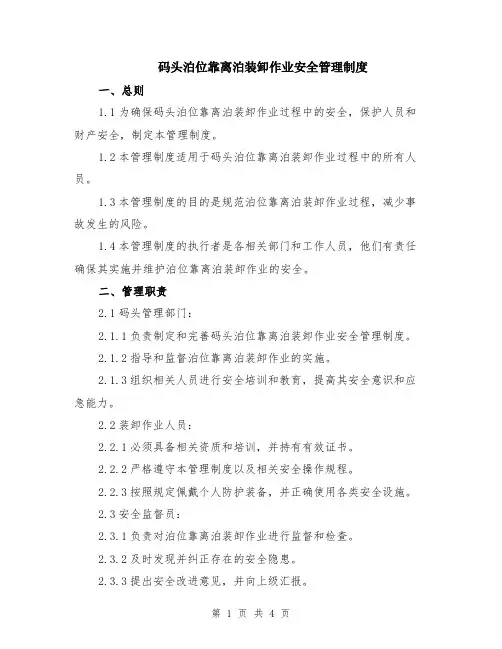 码头泊位靠离泊装卸作业安全管理制度

一、总则

1.1 为确保码头泊位靠离泊装卸作业过程中的安全，保护人员和财产安全，制定本管理制度。

1.2 本管理制度适用于码头泊位靠离泊装卸作业过程中的所有人员。

1.3 本管理制度的目的是规范泊位靠离泊装卸作业过程，减少事故发生的风险。

1.4 本管理制度的执行者是各相关部门和工作人员，他们有责任确保其实施并维护泊位靠离泊装卸作业的安全。

二、管理职责

2.1 码头管理部门：

2.1.1 负责制定和完善码头泊位靠离泊装卸作业安全管理制度。

2.1.2 指导和监督泊位靠离泊装卸作业的实施。

2.1.3 组织相关人员进行安全培训和教育，提高其安全意识和应急能力。

2.2 装卸作业人员：

2.2.1 必须具备相关资质和培训，并持有有效证书。

2.2.2 严格遵守本管理制度以及相关安全操作规程。

2.2.3 按照规定佩戴个人防护装备，并正确使用各类安全设施。

2.3 安全监督员：

2.3.1 负责对泊位靠离泊装卸作业进行监督和检查。

2.3.2 及时发现并纠正存在的安全隐患。

2.3.3 提出安全改进意见，并向上级汇报。

第 1 页 共 4 页